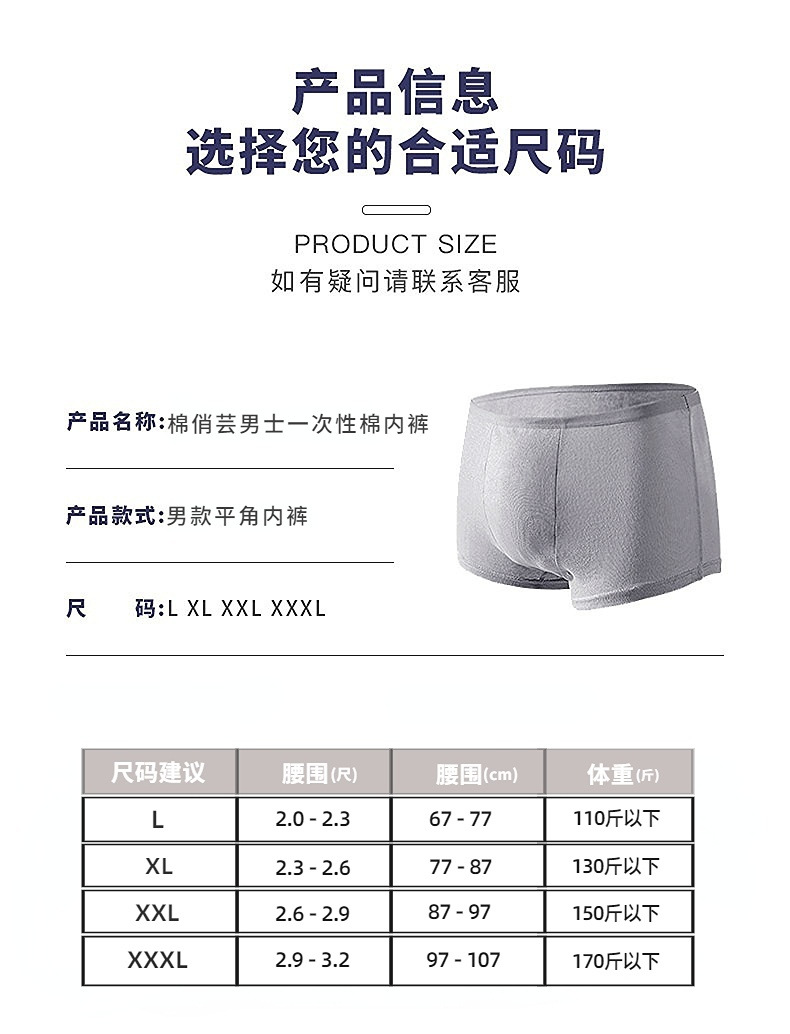 产品信息
选择您的合适尺码

PRODUCT SIZE
如有疑问请联系客服

产品名称:棉俏芸男士一次性棉内裤

产品款式:男款平角内裤

尺　码:L XL XXL XXXL

| 尺码建议 | 腰围(尺) | 腰围(cm) | 体重(斤) |
|---|---|---|---|
| L | 2.0 - 2.3 | 67 - 77 | 110斤以下 |
| XL | 2.3 - 2.6 | 77 - 87 | 130斤以下 |
| XXL | 2.6 - 2.9 | 87 - 97 | 150斤以下 |
| XXXL | 2.9 - 3.2 | 97 - 107 | 170斤以下 |